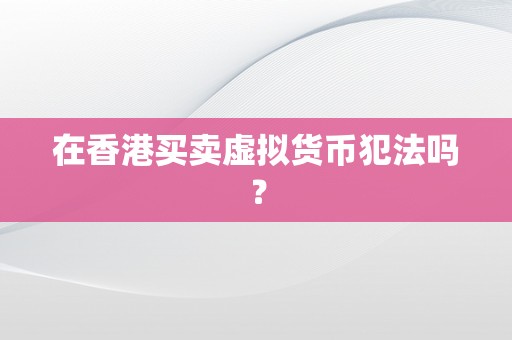 在香港买卖虚拟货币犯法吗？